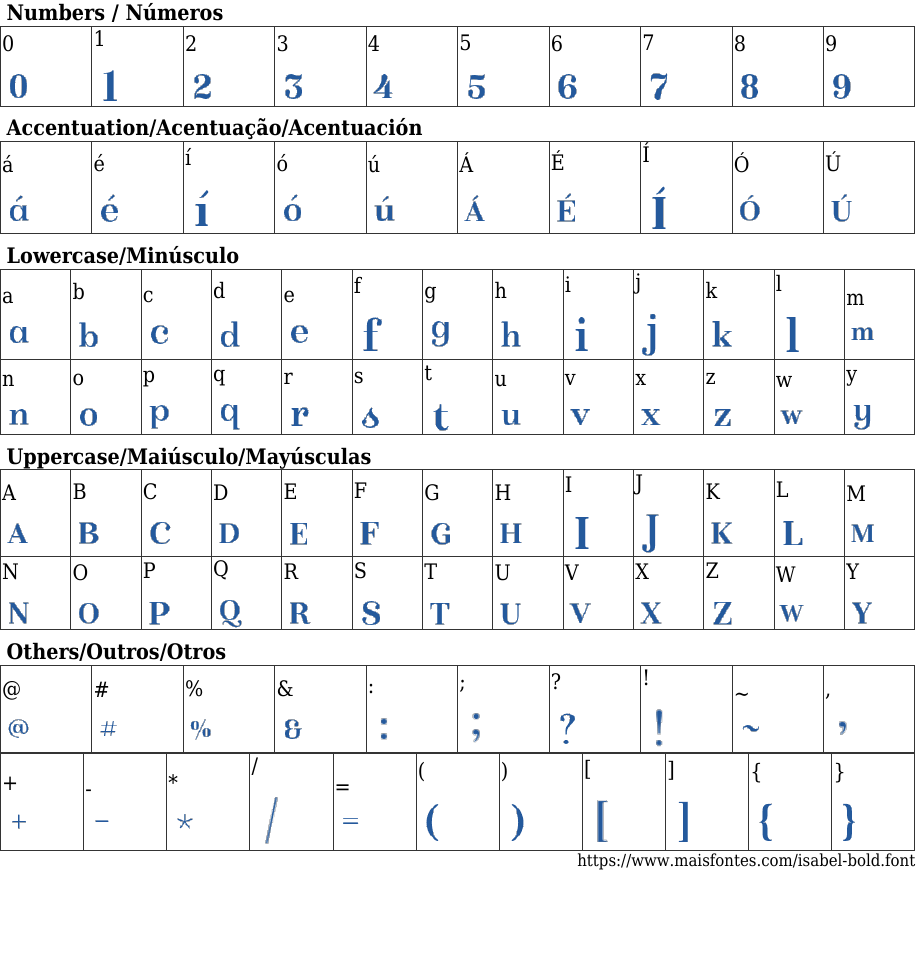 Numbers / Números

| 0 | 1 | 2 | 3 | 4 | 5 | 6 | 7 | 8 | 9 |
|---|---|---|---|---|---|---|---|---|---|
| 0 | 1 | 2 | 3 | 4 | 5 | 6 | 7 | 8 | 9 |

Accentuation/Acentuação/Acentuación

| á | é | í | ó | ú | Á | É | Í | Ó | Ú |
|---|---|---|---|---|---|---|---|---|---|
| á | é | í | ó | ú | Á | É | Í | Ó | Ú |

Lowercase/Minúsculo

| a | b | c | d | e | f | g | h | i | j | k | l | m |
|---|---|---|---|---|---|---|---|---|---|---|---|---|
| a | b | c | d | e | f | g | h | i | j | k | l | m |
| n | o | p | q | r | s | t | u | v | x | z | w | y |
| n | o | p | q | r | s | t | u | v | x | z | w | y |

Uppercase/Maiúsculo/Mayúsculas

| A | B | C | D | E | F | G | H | I | J | K | L | M |
|---|---|---|---|---|---|---|---|---|---|---|---|---|
| A | B | C | D | E | F | G | H | I | J | K | L | M |
| N | O | P | Q | R | S | T | U | V | X | Z | W | Y |
| N | O | P | Q | R | S | T | U | V | X | Z | W | Y |

Others/Outros/Otros

| @ | # | % | & | : | ; | ? | ! | ~ | , |
|---|---|---|---|---|---|---|---|---|---|
| @ | # | % | & | : | ; | ? | ! | ~ | , |

| + | - | * | / | = | ( | ) | [ | ] | { | } |
|---|---|---|---|---|---|---|---|---|---|---|
| + | - | * | / | = | ( | ) | [ | ] | { | } |

https://www.maisfontes.com/isabel-bold.font